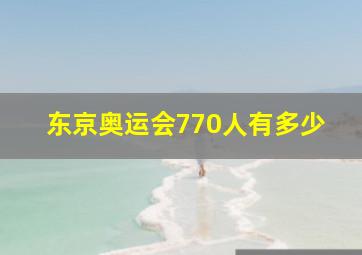 东京奥运会770人有多少